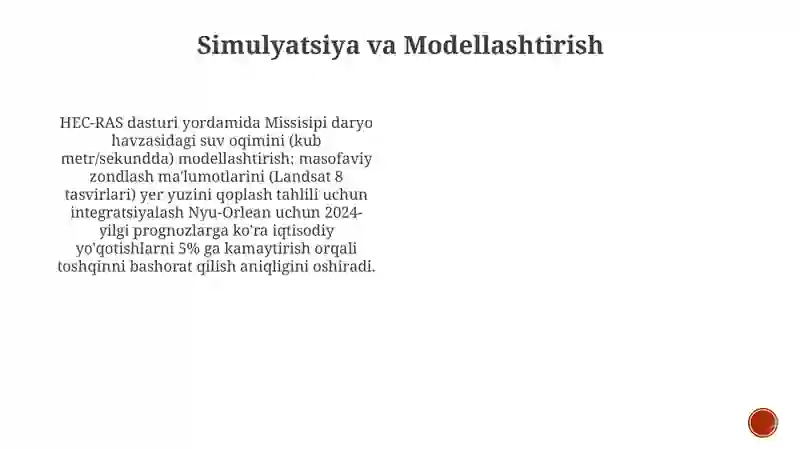 Simulyatsiya va Modellashtirish

HEC-RAS dasturi yordamida Missisipi daryo havzasidagi suv oqimini (kub metr/sekundda) modellashtirish; masofaviy zondlash ma'lumotlarini (Landsat 8 tasvirlari) yer yuzini qoplash tahlili uchun integratsiyalash Nyu-Orlean uchun 2024-yilgi prognozlarga ko'ra iqtisodiy yo'qotishlarni 5% ga kamaytirish orqali toshqinni bashorat qilish aniqligini oshiradi.